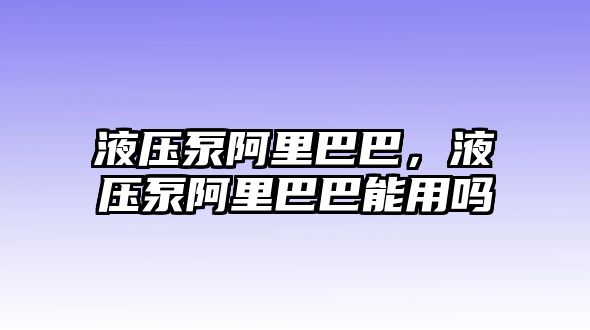 液压泵阿里巴巴，液压泵阿里巴巴能用吗